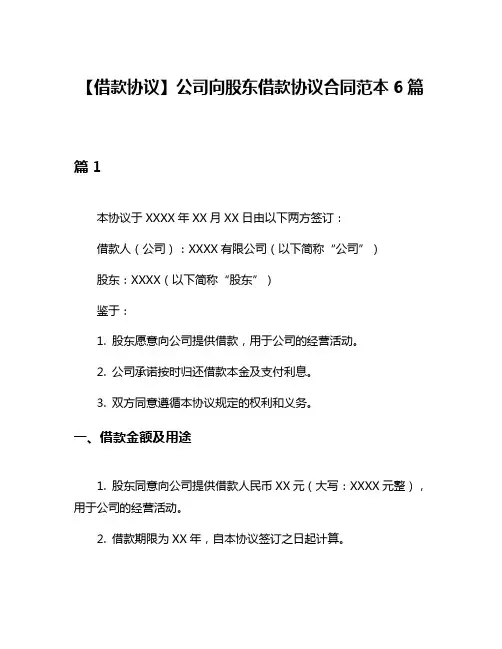 【借款协议】公司向股东借款协议合同范本 6 篇

篇 1

本协议于 XXXX 年 XX 月 XX 日由以下两方签订：

借款人（公司）：XXXX 有限公司（以下简称“公司”）

股东：XXXX（以下简称“股东”）

鉴于：

1. 股东愿意向公司提供借款，用于公司的经营活动。

2. 公司承诺按时归还借款本金及支付利息。

3. 双方同意遵循本协议规定的权利和义务。

一、借款金额及用途

1. 股东同意向公司提供借款人民币 XX 元（大写：XXXX 元整），用于公司的经营活动。

2. 借款期限为 XX 年，自本协议签订之日起计算。